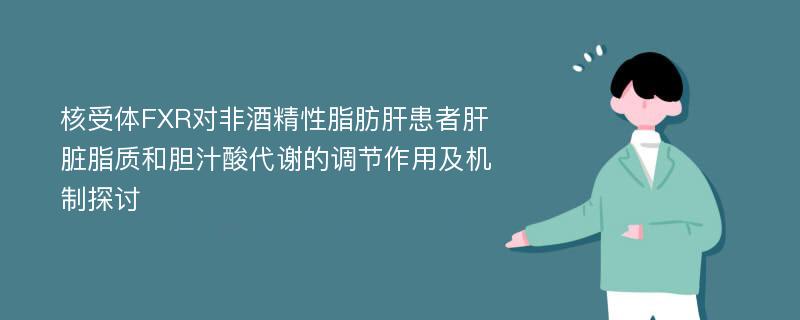 核受体FXR对非酒精性脂肪肝患者肝脏脂质和胆汁酸代谢的调节作用及机制探讨